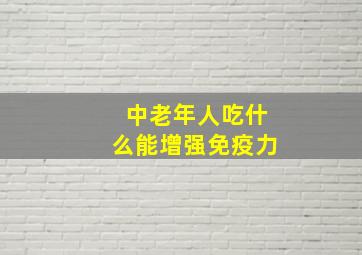 中老年人吃什么能增强免疫力